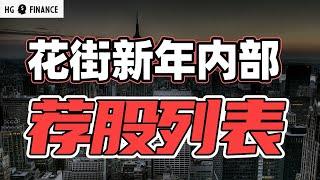 HG FINANCE

花街新年内部

荐股列表